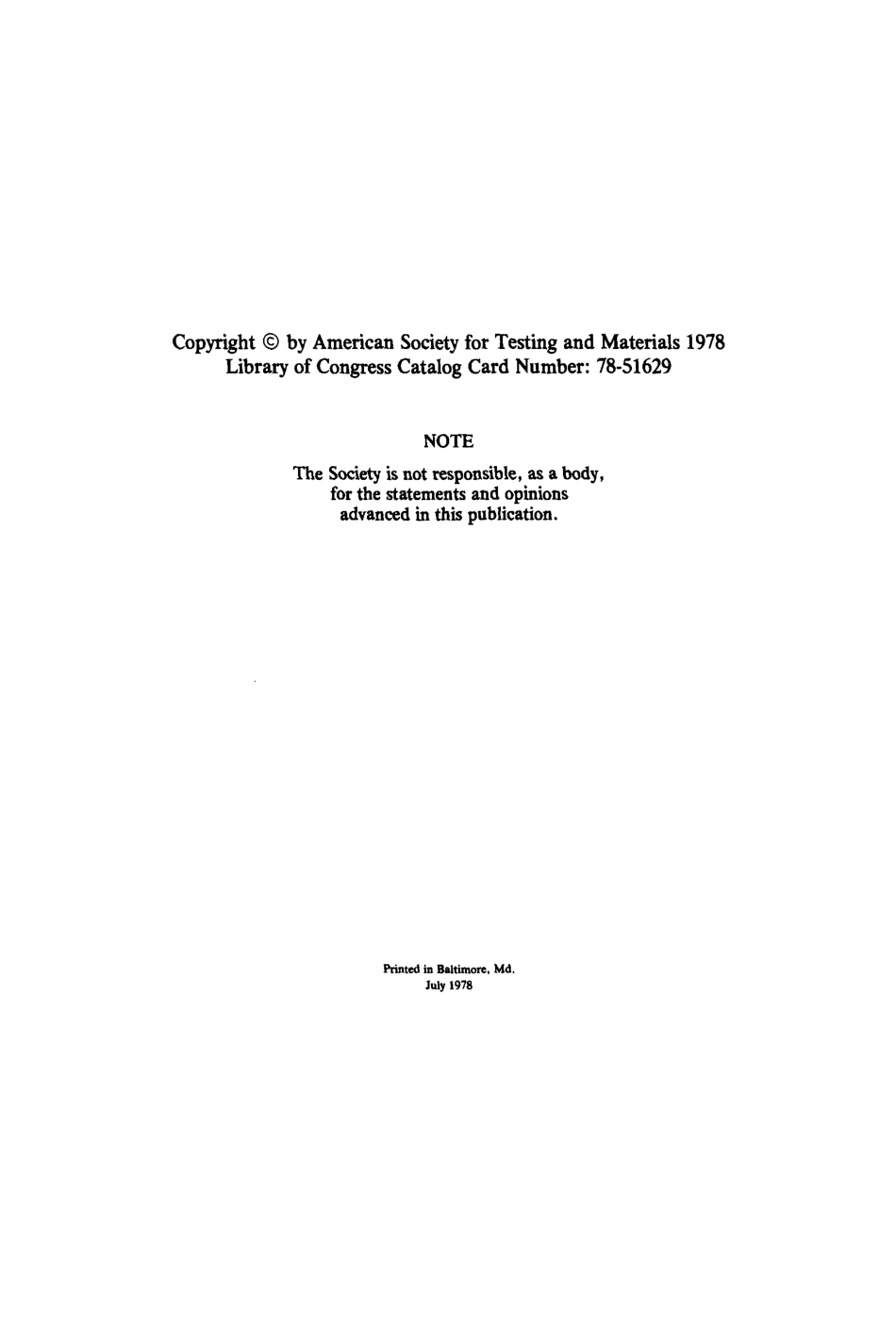 Copyright © by American Society for Testing and Materials 1978
Library of Congress Catalog Card Number: 78-51629

NOTE

The Society is not responsible, as a body, for the statements and opinions advanced in this publication.

Printed in Baltimore, Md.
July 1978